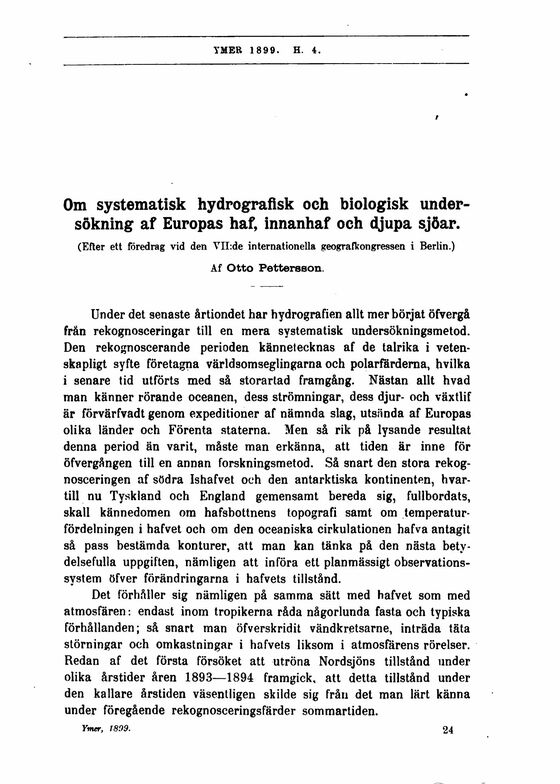 YMER 1899. H. 4.

Om systematisk hydrografisk och biologisk undersökning af Europas haf, innanhaf och djupa sjöar.

(Efter ett föredrag vid den VII:de internationella geografkongressen i Berlin.)

Af Otto Pettersson.

Under det senaste årtiondet har hydrografien allt mer börjat öfvergå från rekognosceringar till en mera systematisk undersökningsmetod. Den rekognoscerande perioden kännetecknas af de talrika i vetenskapligt syfte företagna världsomseglingarna och polarfärderna, hvilka i senare tid utförts med så storartad framgång. Nästan allt hvad man känner rörande oceanen, dess strömningar, dess djur- och växtlif är förvärfvadt genom expeditioner af nämnda slag, utsända af Europas olika länder och Förenta staterna. Men så rik på lysande resultat denna period än varit, måste man erkänna, att tiden är inne för öfvergången till en annan forskningsmetod. Så snart den stora rekognosceringen af södra Ishafvet och den antarktiska kontinenten, hvartill nu Tyskland och England gemensamt bereda sig, fullbordats, skall kännedomen om hafsbottnens topografi samt om temperaturfördelningen i hafvet och om den oceaniska cirkulationen hafva antagit så pass bestämda konturer, att man kan tänka på den nästa betydelsefulla uppgiften, nämligen att införa ett planmässigt observationssystem öfver förändringarna i hafvets tillstånd.

Det förhåller sig nämligen på samma sätt med hafvet som med atmosfären: endast inom tropikerna råda någorlunda fasta och typiska förhållanden; så snart man öfverskridit vändkretsarne, inträda täta störningar och omkastningar i hafvets liksom i atmosfärens rörelser. Redan af det första försöket att utröna Nordsjöns tillstånd under olika årstider åren 1893—1894 framgick, att detta tillstånd under den kallare årstiden väsentligen skilde sig från det man lärt känna under föregående rekognosceringsfärder sommartiden.

Ymer, 1899. 24